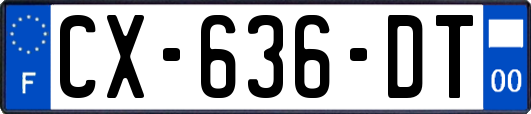 F
CX-636-DT
00